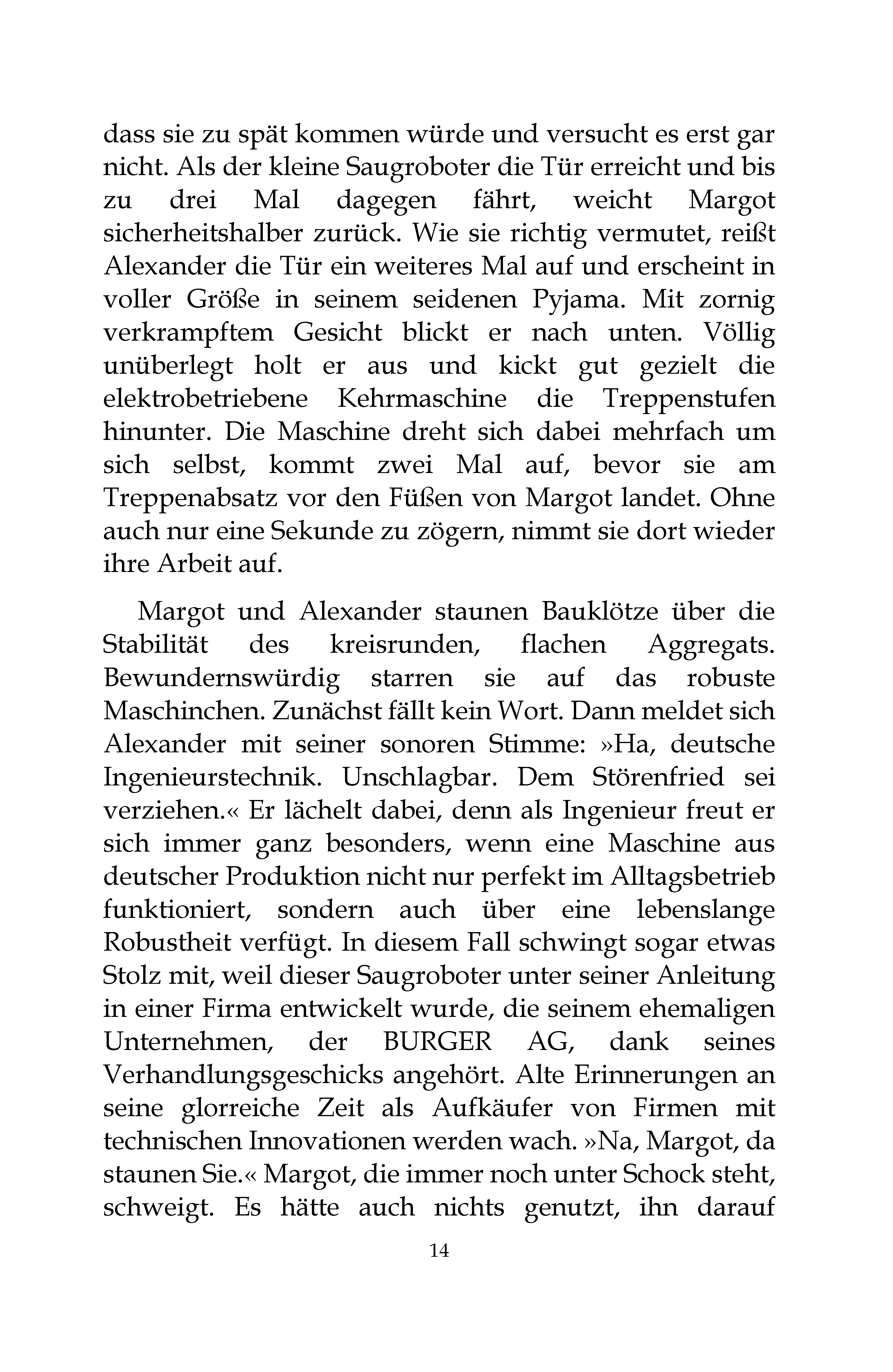 dass sie zu spät kommen würde und versucht es erst gar nicht. Als der kleine Saugroboter die Tür erreicht und bis zu drei Mal dagegen fährt, weicht Margot sicherheitshalber zurück. Wie sie richtig vermutet, reißt Alexander die Tür ein weiteres Mal auf und erscheint in voller Größe in seinem seidenen Pyjama. Mit zornig verkrampftem Gesicht blickt er nach unten. Völlig unüberlegt holt er aus und kickt gut gezielt die elektrobetriebene Kehrmaschine die Treppenstufen hinunter. Die Maschine dreht sich dabei mehrfach um sich selbst, kommt zwei Mal auf, bevor sie am Treppenabsatz vor den Füßen von Margot landet. Ohne auch nur eine Sekunde zu zögern, nimmt sie dort wieder ihre Arbeit auf.

Margot und Alexander staunen Bauklötze über die Stabilität des kreisrunden, flachen Aggregats. Bewundernswürdig starren sie auf das robuste Maschinchen. Zunächst fällt kein Wort. Dann meldet sich Alexander mit seiner sonoren Stimme: »Ha, deutsche Ingenieurstechnik. Unschlagbar. Dem Störenfried sei verziehen.« Er lächelt dabei, denn als Ingenieur freut er sich immer ganz besonders, wenn eine Maschine aus deutscher Produktion nicht nur perfekt im Alltagsbetrieb funktioniert, sondern auch über eine lebenslange Robustheit verfügt. In diesem Fall schwingt sogar etwas Stolz mit, weil dieser Saugroboter unter seiner Anleitung in einer Firma entwickelt wurde, die seinem ehemaligen Unternehmen, der BURGER AG, dank seines Verhandlungsgeschicks angehört. Alte Erinnerungen an seine glorreiche Zeit als Aufkäufer von Firmen mit technischen Innovationen werden wach. »Na, Margot, da staunen Sie.« Margot, die immer noch unter Schock steht, schweigt. Es hätte auch nichts genutzt, ihn darauf

14